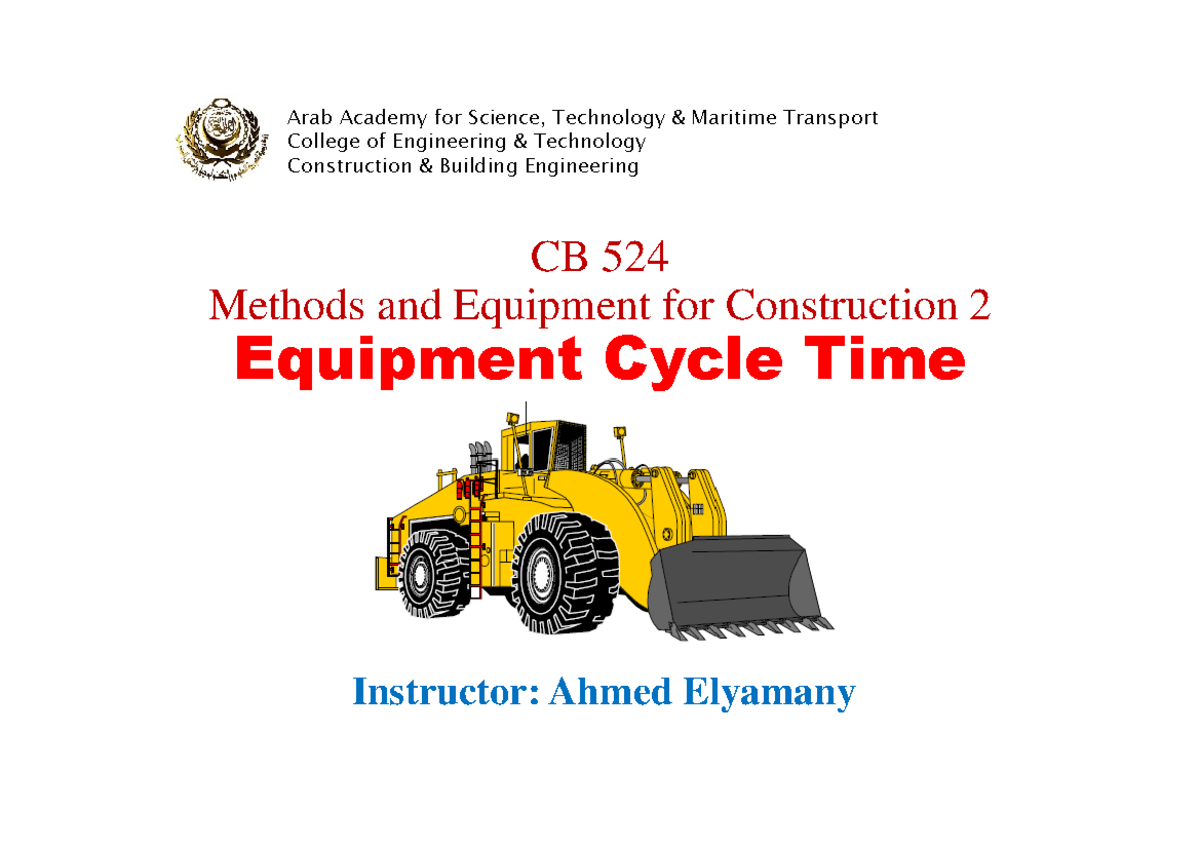 Arab Academy for Science, Technology & Maritime Transport
College of Engineering & Technology
Construction & Building Engineering

CB 524
Methods and Equipment for Construction 2
Equipment Cycle Time

Instructor: Ahmed Elyamany